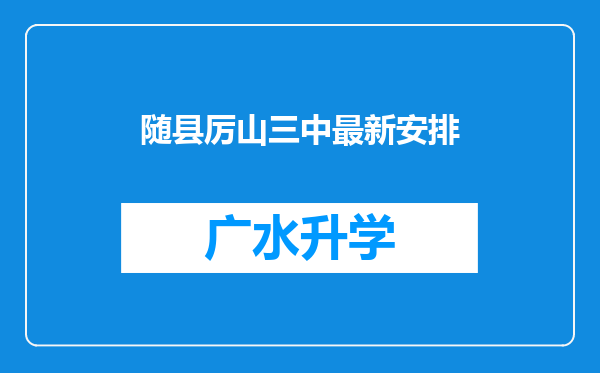 随县厉山三中最新安排

广水升学